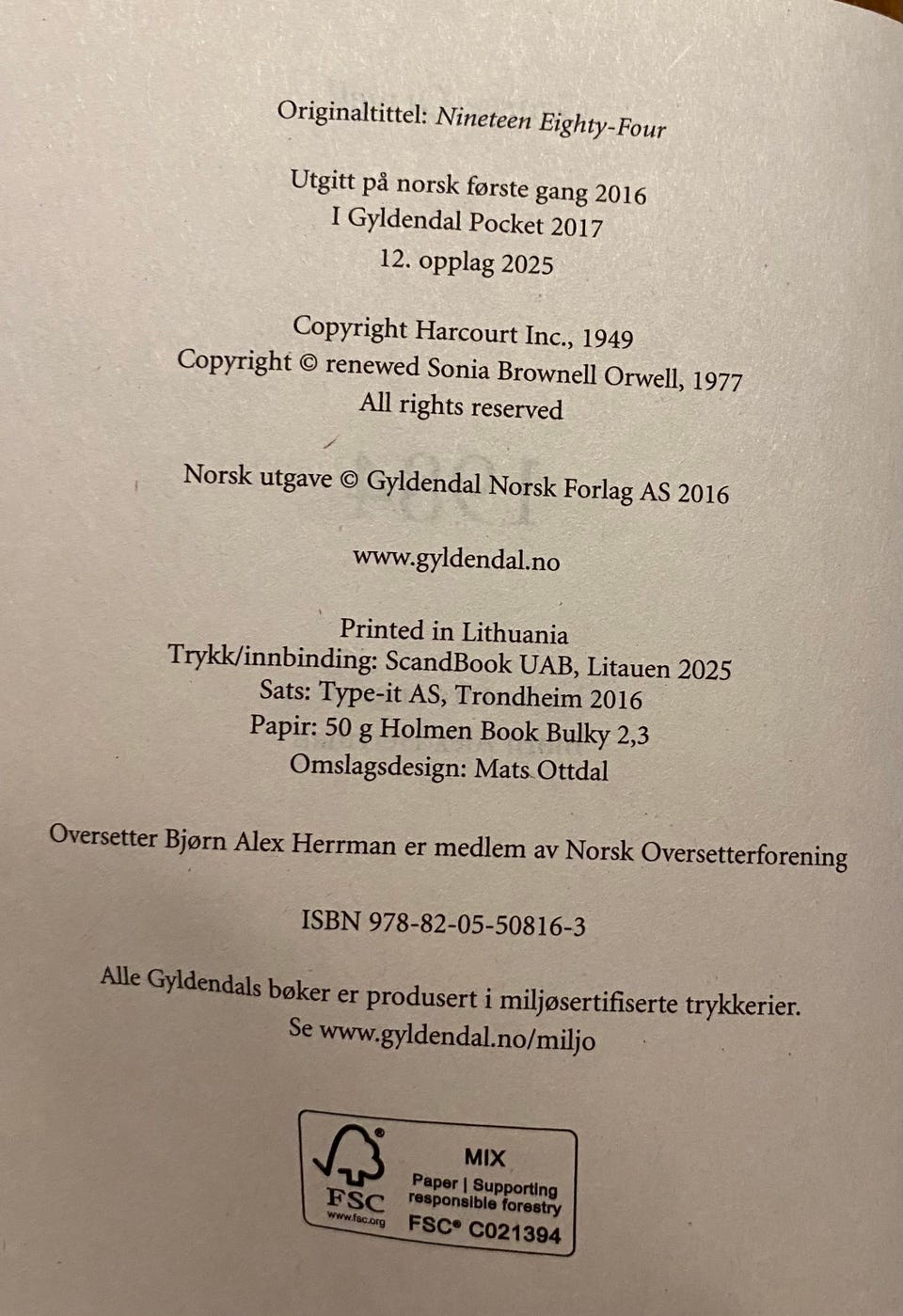 Originaltittel: Nineteen Eighty-Four

Utgitt på norsk første gang 2016
I Gyldendal Pocket 2017
12. opplag 2025

Copyright Harcourt Inc., 1949
Copyright © renewed Sonia Brownell Orwell, 1977
All rights reserved

Norsk utgave © Gyldendal Norsk Forlag AS 2016

www.gyldendal.no

Printed in Lithuania
Trykk/innbinding: ScandBook UAB, Litauen 2025
Sats: Type-it AS, Trondheim 2016
Papir: 50 g Holmen Book Bulky 2,3
Omslagsdesign: Mats Ottdal

Oversetter Bjørn Alex Herrman er medlem av Norsk Oversetterforening

ISBN 978-82-05-50816-3

Alle Gyldendals bøker er produsert i miljøsertifiserte trykkerier.
Se www.gyldendal.no/miljo

FSC
www.fsc.org
MIX
Paper | Supporting responsible forestry
FSC® C021394